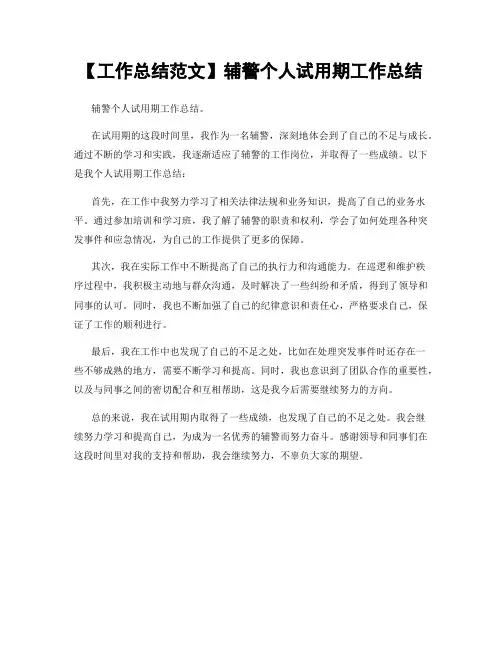 【工作总结范文】辅警个人试用期工作总结

辅警个人试用期工作总结。

在试用期的这段时间里，我作为一名辅警，深刻地体会到了自己的不足与成长。通过不断的学习和实践，我逐渐适应了辅警的工作岗位，并取得了一些成绩。以下是我个人试用期工作总结：

首先，在工作中我努力学习了相关法律法规和业务知识，提高了自己的业务水平。通过参加培训和学习班，我了解了辅警的职责和权利，学会了如何处理各种突发事件和应急情况，为自己的工作提供了更多的保障。

其次，我在实际工作中不断提高了自己的执行力和沟通能力。在巡逻和维护秩序过程中，我积极主动地与群众沟通，及时解决了一些纠纷和矛盾，得到了领导和同事的认可。同时，我也不断加强了自己的纪律意识和责任心，严格要求自己，保证了工作的顺利进行。

最后，我在工作中也发现了自己的不足之处，比如在处理突发事件时还存在一些不够成熟的地方，需要不断学习和提高。同时，我也意识到了团队合作的重要性，以及与同事之间的密切配合和互相帮助，这是我今后需要继续努力的方向。

总的来说，我在试用期内取得了一些成绩，也发现了自己的不足之处。我会继续努力学习和提高自己，为成为一名优秀的辅警而努力奋斗。感谢领导和同事们在这段时间里对我的支持和帮助，我会继续努力，不辜负大家的期望。